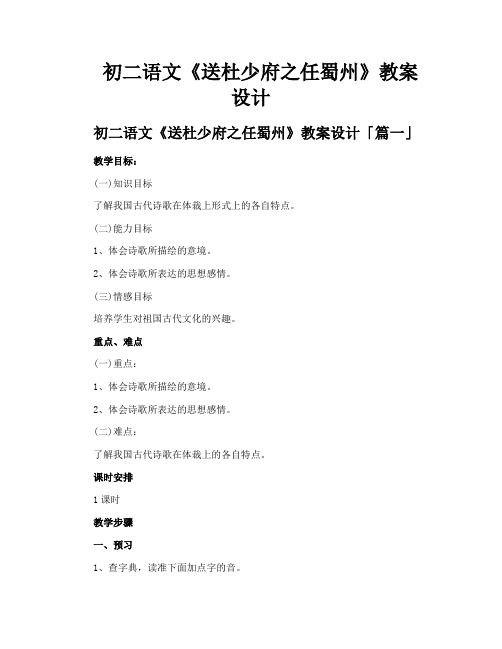 初二语文《送杜少府之任蜀州》教案设计

初二语文《送杜少府之任蜀州》教案设计「篇一」

教学目标：

(一)知识目标

了解我国古代诗歌在体裁上形式上的各自特点。

(二)能力目标

1、体会诗歌所描绘的意境。

2、体会诗歌所表达的思想感情。

(三)情感目标

培养学生对祖国古代文化的兴趣。

重点、难点

(一)重点：

1、体会诗歌所描绘的意境。

2、体会诗歌所表达的思想感情。

(二)难点：

了解我国古代诗歌在体裁上的各自特点。

课时安排

1课时

教学步骤

一、预习

1、查字典，读准下面加点字的音。